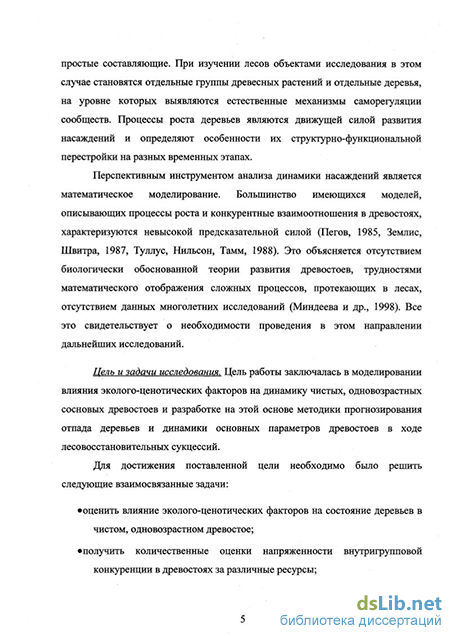 простые составляющие. При изучении лесов объектами исследования в этом случае становятся отдельные группы древесных растений и отдельные деревья, на уровне которых выявляются естественные механизмы саморегуляции сообществ. Процессы роста деревьев являются движущей силой развития насаждений и определяют особенности их структурно-функциональной перестройки на разных временных этапах.

Перспективным инструментом анализа динамики насаждений является математическое моделирование. Большинство имеющихся моделей, описывающих процессы роста и конкурентные взаимоотношения в древостоях, характеризуются невысокой предсказательной силой (Пегов, 1985, Землис, Швитра, 1987, Туллус, Нильсон, Тамм, 1988). Это объясняется отсутствием биологически обоснованной теории развития древостоев, трудностями математического отображения сложных процессов, протекающих в лесах, отсутствием данных многолетних исследований (Миндеева и др., 1998). Все это свидетельствует о необходимости проведения в этом направлении дальнейших исследований.

Цель и задачи исследования. Цель работы заключалась в моделировании влияния эколого-ценотических факторов на динамику чистых, одновозрастных сосновых древостоев и разработке на этой основе методики прогнозирования отпада деревьев и динамики основных параметров древостоев в ходе лесовосстановительных сукцессий.

Для достижения поставленной цели необходимо было решить следующие взаимосвязанные задачи:

•оценить влияние эколого-ценотических факторов на состояние деревьев в чистом, одновозрастном древостое;

•получить количественные оценки напряженности внутригрупповой конкуренции в древостоях за различные ресурсы;

5

dsLib.net
библиотека диссертаций